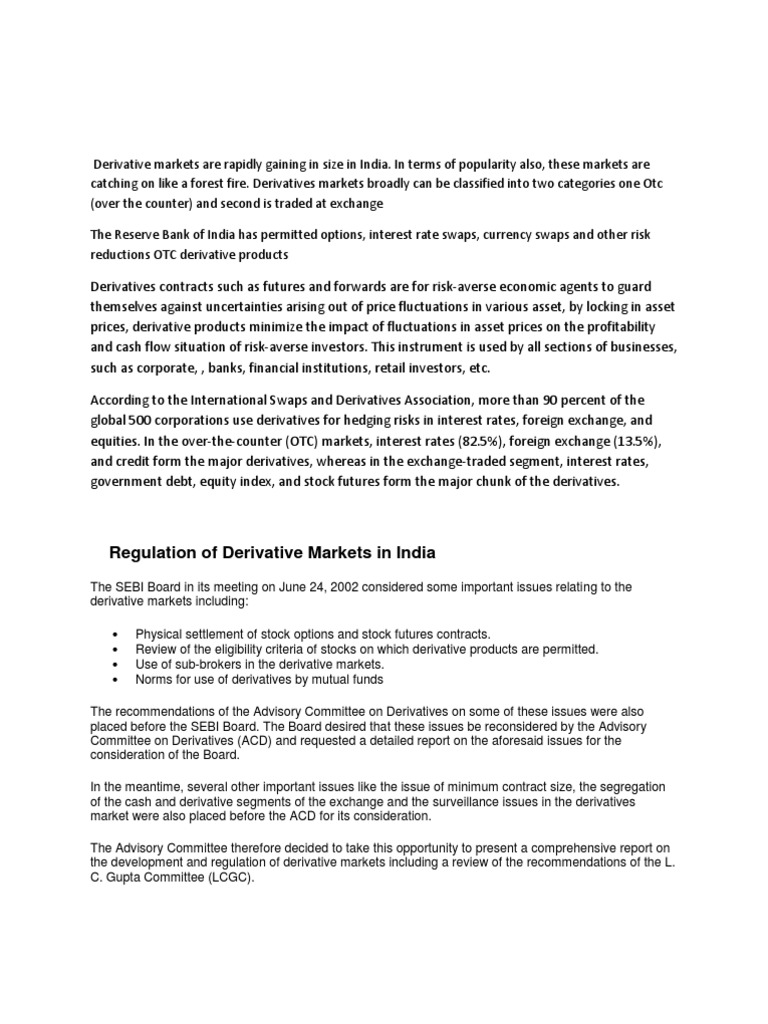 Derivative markets are rapidly gaining in size in India. In terms of popularity also, these markets are catching on like a forest fire. Derivatives markets broadly can be classified into two categories one Otc (over the counter) and second is traded at exchange

The Reserve Bank of India has permitted options, interest rate swaps, currency swaps and other risk reductions OTC derivative products

Derivatives contracts such as futures and forwards are for risk-averse economic agents to guard themselves against uncertainties arising out of price fluctuations in various asset, by locking in asset prices, derivative products minimize the impact of fluctuations in asset prices on the profitability and cash flow situation of risk-averse investors. This instrument is used by all sections of businesses, such as corporate, , banks, financial institutions, retail investors, etc.

According to the International Swaps and Derivatives Association, more than 90 percent of the global 500 corporations use derivatives for hedging risks in interest rates, foreign exchange, and equities. In the over-the-counter (OTC) markets, interest rates (82.5%), foreign exchange (13.5%), and credit form the major derivatives, whereas in the exchange-traded segment, interest rates, government debt, equity index, and stock futures form the major chunk of the derivatives.

Regulation of Derivative Markets in India

The SEBI Board in its meeting on June 24, 2002 considered some important issues relating to the derivative markets including:

• Physical settlement of stock options and stock futures contracts.
• Review of the eligibility criteria of stocks on which derivative products are permitted.
• Use of sub-brokers in the derivative markets.
• Norms for use of derivatives by mutual funds

The recommendations of the Advisory Committee on Derivatives on some of these issues were also placed before the SEBI Board. The Board desired that these issues be reconsidered by the Advisory Committee on Derivatives (ACD) and requested a detailed report on the aforesaid issues for the consideration of the Board.

In the meantime, several other important issues like the issue of minimum contract size, the segregation of the cash and derivative segments of the exchange and the surveillance issues in the derivatives market were also placed before the ACD for its consideration.

The Advisory Committee therefore decided to take this opportunity to present a comprehensive report on the development and regulation of derivative markets including a review of the recommendations of the L. C. Gupta Committee (LCGC).